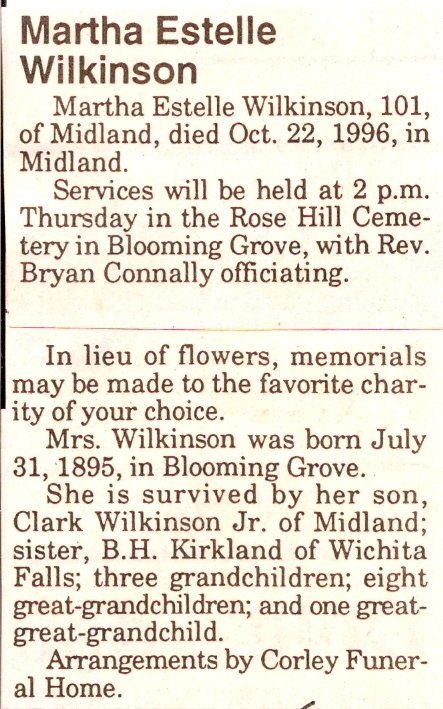 Martha Estelle Wilkinson

Martha Estelle Wilkinson, 101, of Midland, died Oct. 22, 1996, in Midland.

Services will be held at 2 p.m. Thursday in the Rose Hill Cemetery in Blooming Grove, with Rev. Bryan Connally officiating.

In lieu of flowers, memorials may be made to the favorite charity of your choice.

Mrs. Wilkinson was born July 31, 1895, in Blooming Grove.

She is survived by her son, Clark Wilkinson Jr. of Midland; sister, B.H. Kirkland of Wichita Falls; three grandchildren; eight great-grandchildren; and one great-great-grandchild.

Arrangements by Corley Funeral Home.